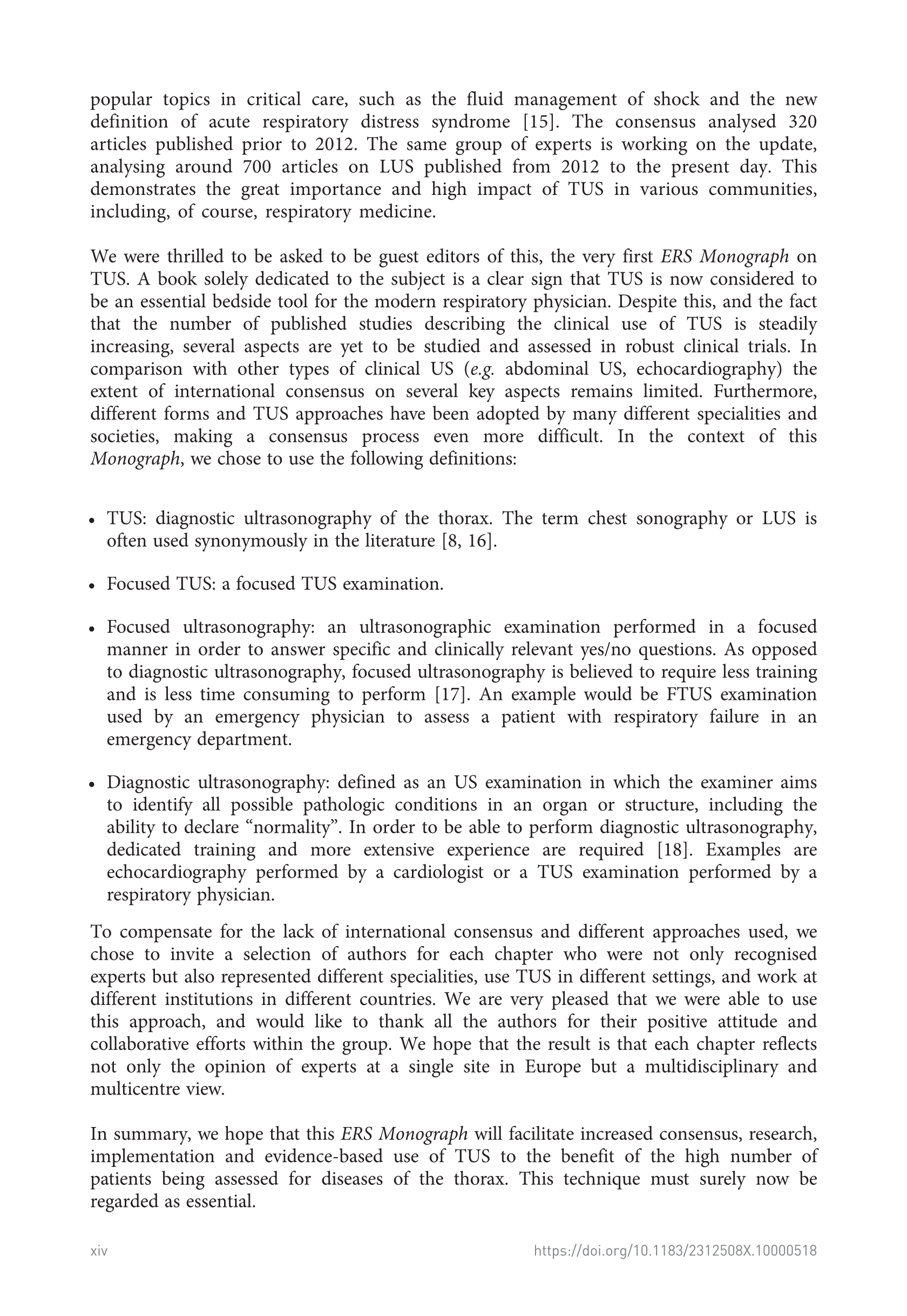 popular topics in critical care, such as the fluid management of shock and the new definition of acute respiratory distress syndrome [15]. The consensus analysed 320 articles published prior to 2012. The same group of experts is working on the update, analysing around 700 articles on LUS published from 2012 to the present day. This demonstrates the great importance and high impact of TUS in various communities, including, of course, respiratory medicine.

We were thrilled to be asked to be guest editors of this, the very first ERS Monograph on TUS. A book solely dedicated to the subject is a clear sign that TUS is now considered to be an essential bedside tool for the modern respiratory physician. Despite this, and the fact that the number of published studies describing the clinical use of TUS is steadily increasing, several aspects are yet to be studied and assessed in robust clinical trials. In comparison with other types of clinical US (e.g. abdominal US, echocardiography) the extent of international consensus on several key aspects remains limited. Furthermore, different forms and TUS approaches have been adopted by many different specialities and societies, making a consensus process even more difficult. In the context of this Monograph, we chose to use the following definitions:

• TUS: diagnostic ultrasonography of the thorax. The term chest sonography or LUS is often used synonymously in the literature [8, 16].

• Focused TUS: a focused TUS examination.

• Focused ultrasonography: an ultrasonographic examination performed in a focused manner in order to answer specific and clinically relevant yes/no questions. As opposed to diagnostic ultrasonography, focused ultrasonography is believed to require less training and is less time consuming to perform [17]. An example would be FTUS examination used by an emergency physician to assess a patient with respiratory failure in an emergency department.

• Diagnostic ultrasonography: defined as an US examination in which the examiner aims to identify all possible pathologic conditions in an organ or structure, including the ability to declare “normality”. In order to be able to perform diagnostic ultrasonography, dedicated training and more extensive experience are required [18]. Examples are echocardiography performed by a cardiologist or a TUS examination performed by a respiratory physician.

To compensate for the lack of international consensus and different approaches used, we chose to invite a selection of authors for each chapter who were not only recognised experts but also represented different specialities, use TUS in different settings, and work at different institutions in different countries. We are very pleased that we were able to use this approach, and would like to thank all the authors for their positive attitude and collaborative efforts within the group. We hope that the result is that each chapter reflects not only the opinion of experts at a single site in Europe but a multidisciplinary and multicentre view.

In summary, we hope that this ERS Monograph will facilitate increased consensus, research, implementation and evidence-based use of TUS to the benefit of the high number of patients being assessed for diseases of the thorax. This technique must surely now be regarded as essential.

xiv https://doi.org/10.1183/2312508X.10000518